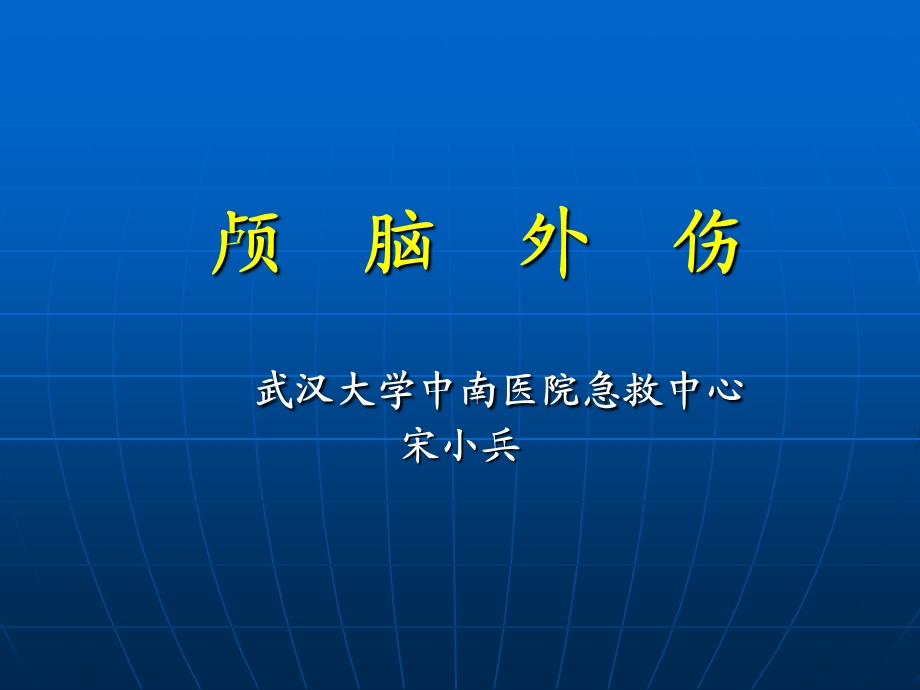 颅 脑 外 伤

武汉大学中南医院急救中心
宋小兵